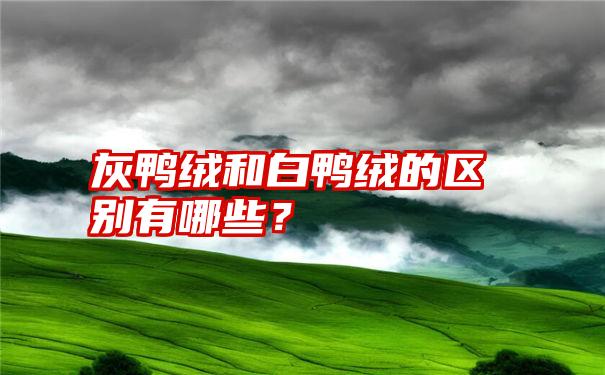 灰鸭绒和白鸭绒的区别有哪些？